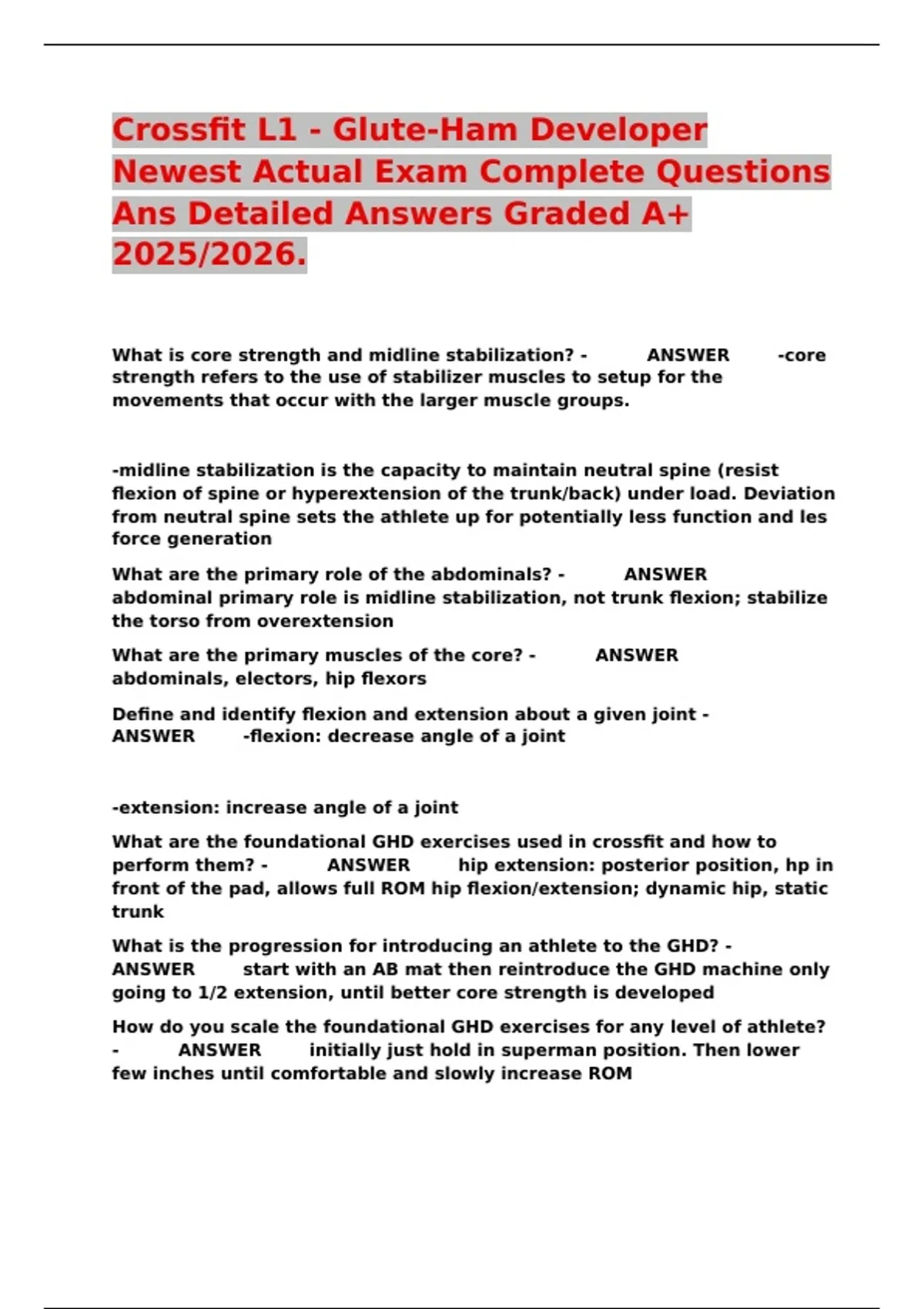 Crossfit L1 - Glute-Ham Developer Newest Actual Exam Complete Questions Ans Detailed Answers Graded A+ 2025/2026.

What is core strength and midline stabilization? - ANSWER -core strength refers to the use of stabilizer muscles to setup for the movements that occur with the larger muscle groups.

-midline stabilization is the capacity to maintain neutral spine (resist flexion of spine or hyperextension of the trunk/back) under load. Deviation from neutral spine sets the athlete up for potentially less function and les force generation

What are the primary role of the abdominals? - ANSWER abdominal primary role is midline stabilization, not trunk flexion; stabilize the torso from overextension

What are the primary muscles of the core? - ANSWER abdominals, electors, hip flexors

Define and identify flexion and extension about a given joint - ANSWER -flexion: decrease angle of a joint

-extension: increase angle of a joint

What are the foundational GHD exercises used in crossfit and how to perform them? - ANSWER hip extension: posterior position, hp in front of the pad, allows full ROM hip flexion/extension; dynamic hip, static trunk

What is the progression for introducing an athlete to the GHD? - ANSWER start with an AB mat then reintroduce the GHD machine only going to 1/2 extension, until better core strength is developed

How do you scale the foundational GHD exercises for any level of athlete? - ANSWER initially just hold in superman position. Then lower few inches until comfortable and slowly increase ROM